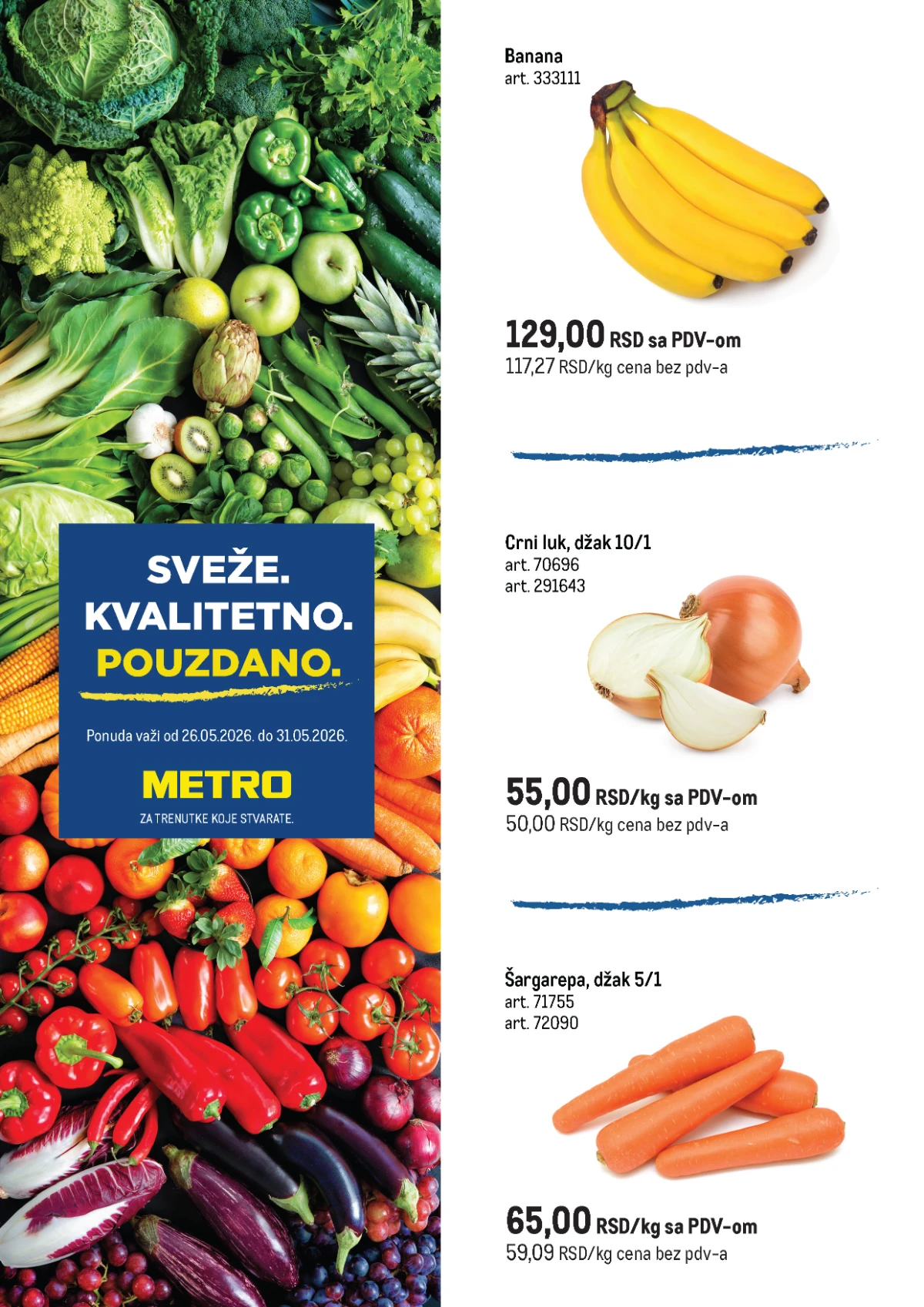 SVEŽE.
KVALITETNO.
POUZDANO.

Ponuda važi od 26.05.2026. do 31.05.2026.

METRO
ZA TRENUTKE KOJE STVARATE.

Banana
art. 333111

129,00 RSD sa PDV-om
117,27 RSD/kg cena bez pdv-a

Crni luk, džak 10/1
art. 70696
art. 291643

55,00 RSD/kg sa PDV-om
50,00 RSD/kg cena bez pdv-a

Šargarepa, džak 5/1
art. 71755
art. 72090

65,00 RSD/kg sa PDV-om
59,09 RSD/kg cena bez pdv-a